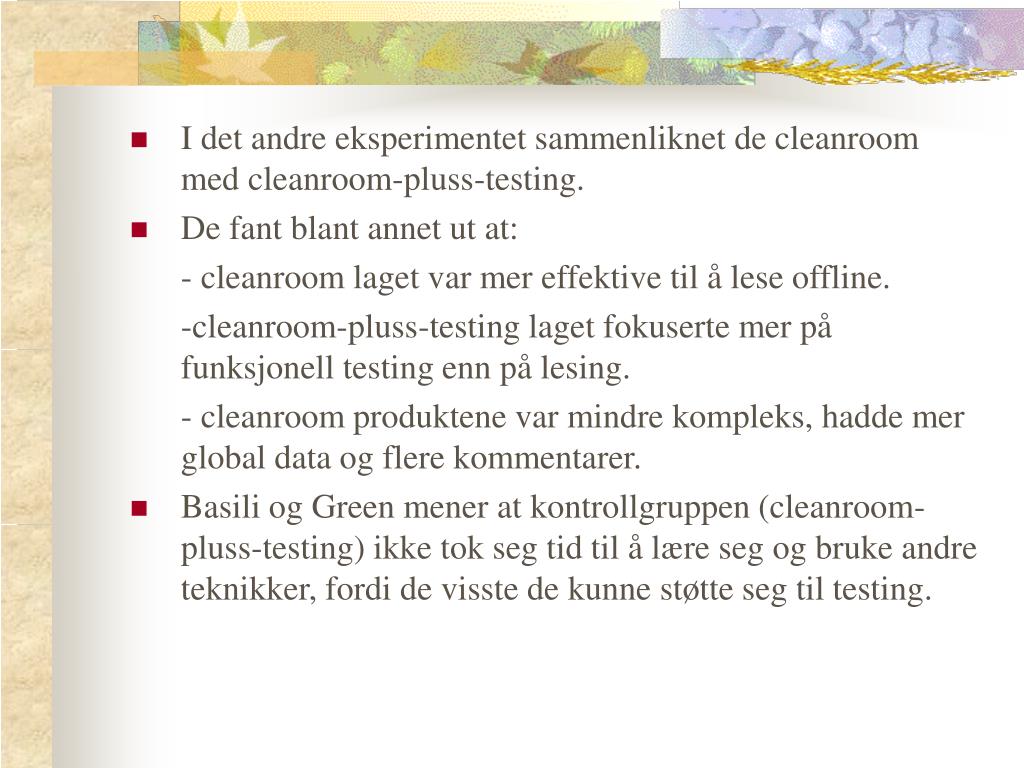 I det andre eksperimentet sammenliknet de cleanroom med cleanroom-pluss-testing.

De fant blant annet ut at:

- cleanroom laget var mer effektive til å lese offline.

-cleanroom-pluss-testing laget fokuserte mer på funksjonell testing enn på lesing.

- cleanroom produktene var mindre kompleks, hadde mer global data og flere kommentarer.

Basili og Green mener at kontrollgruppen (cleanroom-pluss-testing) ikke tok seg tid til å lære seg og bruke andre teknikker, fordi de visste de kunne støtte seg til testing.